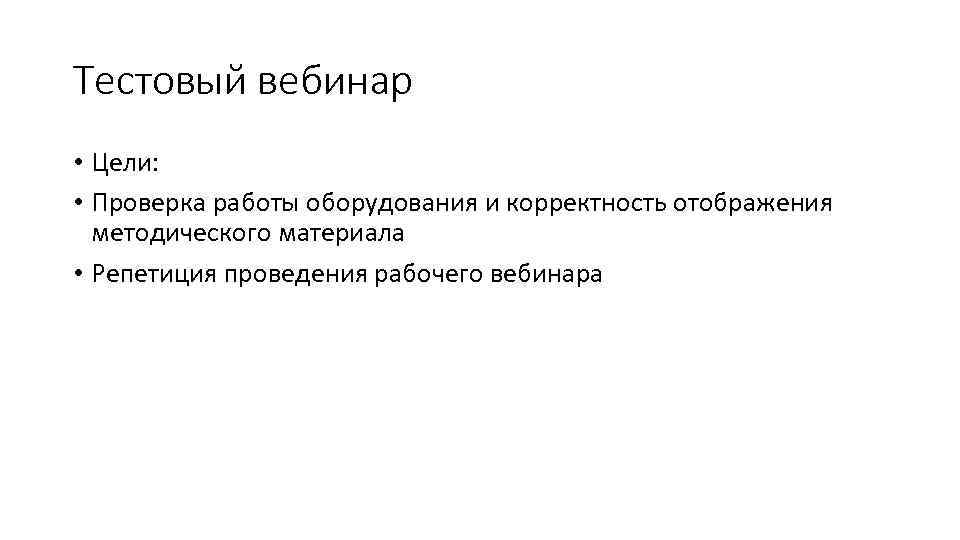 Тестовый вебинар

• Цели:
• Проверка работы оборудования и корректность отображения методического материала
• Репетиция проведения рабочего вебинара